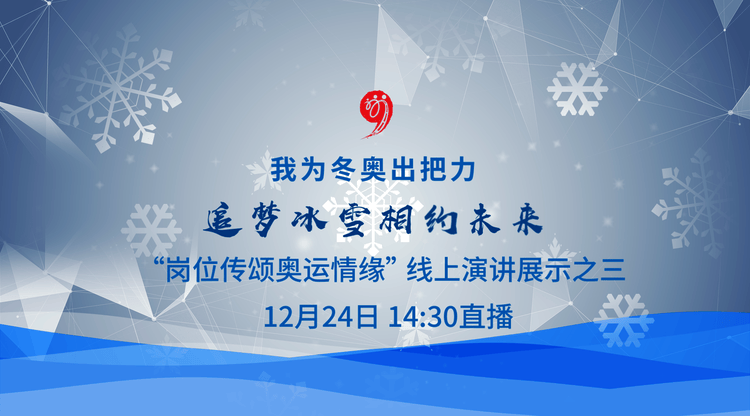 我为冬奥出把力

追梦冰雪相约未来

“岗位传颂奥运情缘” 线上演讲展示之三

12月24日 14:30直播